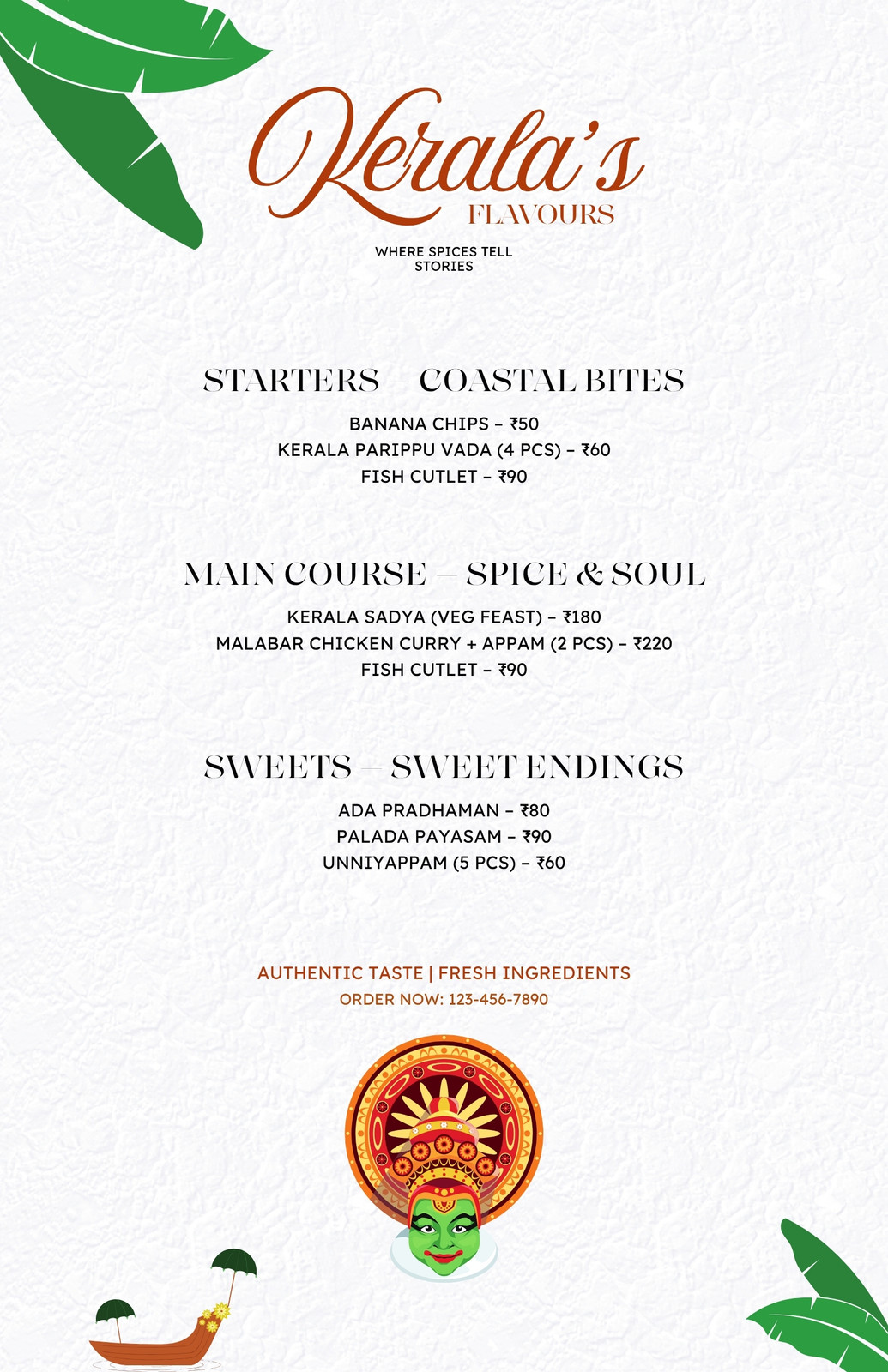 Kerala's
FLAVOURS

WHERE SPICES TELL STORIES

STARTERS – COASTAL BITES

BANANA CHIPS – ₹50
KERALA PARIPPU VADA (4 PCS) – ₹60
FISH CUTLET – ₹90

MAIN COURSE – SPICE & SOUL

KERALA SADYA (VEG FEAST) – ₹180
MALABAR CHICKEN CURRY + APPAM (2 PCS) – ₹220
FISH CUTLET – ₹90

SWEETS – SWEET ENDINGS

ADA PRADHAMAN – ₹80
PALADA PAYASAM – ₹90
UNNIYAPPAM (5 PCS) – ₹60

AUTHENTIC TASTE | FRESH INGREDIENTS
ORDER NOW: 123-456-7890